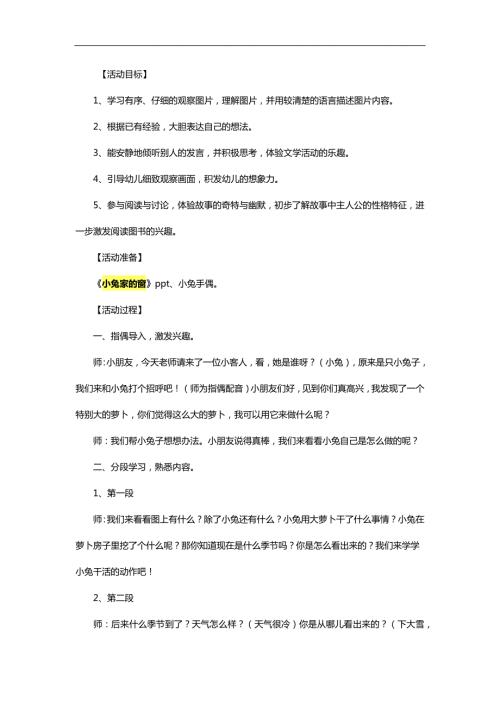 【活动目标】

1、学习有序、仔细的观察图片，理解图片，并用较清楚的语言描述图片内容。

2、根据已有经验，大胆表达自己的想法。

3、能安静地倾听别人的发言，并积极思考，体验文学活动的乐趣。

4、引导幼儿细致观察画面，积发幼儿的想象力。

5、参与阅读与讨论，体验故事的奇特与幽默，初步了解故事中主人公的性格特征，进一步激发阅读图书的兴趣。

【活动准备】

《小兔家的窗》ppt、小兔手偶。

【活动过程】

一、指偶导入，激发兴趣。

师：小朋友，今天老师请来了一位小客人，看，她是谁呀？（小兔），原来是只小兔子，我们来和小兔打个招呼吧！（师为指偶配音）小朋友们好，见到你们真高兴，我发现了一个特别大的萝卜，你们觉得这么大的萝卜，我可以用它来做什么呢？

师：我们帮小兔子想想办法。小朋友说得真棒，我们来看看小兔自己是怎么做的呢？

二、分段学习，熟悉内容。

1、第一段

师：我们来看看图上有什么？除了小兔还有什么？小兔用大萝卜干了什么事情？小兔在萝卜房子里挖了个什么呢？那你知道现在是什么季节吗？你是怎么看出来的？我们来学学小兔干活的动作吧！

2、第二段

师：后来什么季节到了？天气怎么样？（天气很冷）你是从哪儿看出来的？（下大雪，